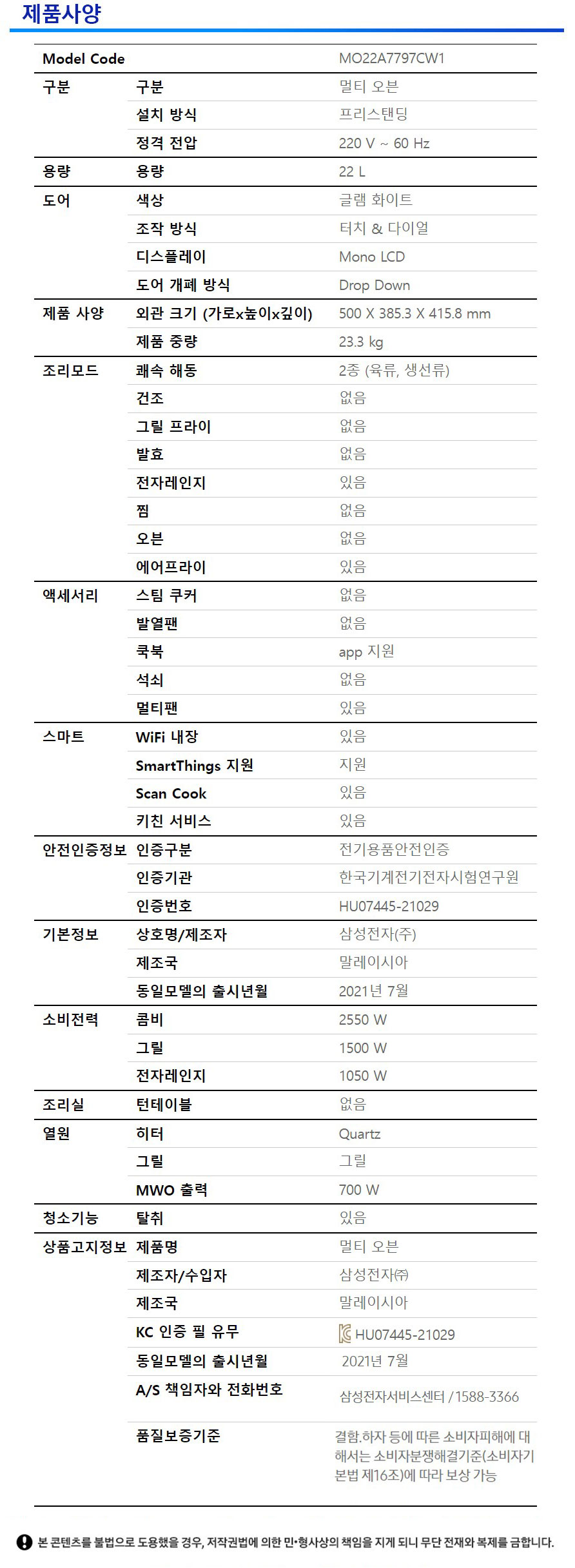 제품사양

| Model Code | | MO22A7797CW1 |
|---|---|---|
| 구분 | 구분 | 멀티 오븐 |
| | 설치 방식 | 프리스탠딩 |
| | 정격 전압 | 220 V ~ 60 Hz |
| 용량 | 용량 | 22 L |
| 도어 | 색상 | 글램 화이트 |
| | 조작 방식 | 터치 & 다이얼 |
| | 디스플레이 | Mono LCD |
| | 도어 개폐 방식 | Drop Down |
| 제품 사양 | 외관 크기 (가로x높이x깊이) | 500 X 385.3 X 415.8 mm |
| | 제품 중량 | 23.3 kg |
| 조리모드 | 쾌속 해동 | 2종 (육류, 생선류) |
| | 건조 | 없음 |
| | 그릴 프라이 | 없음 |
| | 발효 | 없음 |
| | 전자레인지 | 있음 |
| | 찜 | 없음 |
| | 오븐 | 없음 |
| | 에어프라이 | 있음 |
| 액세서리 | 스팀 쿠커 | 없음 |
| | 발열팬 | 없음 |
| | 쿡북 | app 지원 |
| | 석쇠 | 없음 |
| | 멀티팬 | 있음 |
| 스마트 | WiFi 내장 | 있음 |
| | SmartThings 지원 | 지원 |
| | Scan Cook | 있음 |
| | 키친 서비스 | 있음 |
| 안전인증정보 | 인증구분 | 전기용품안전인증 |
| | 인증기관 | 한국기계전기전자시험연구원 |
| | 인증번호 | HU07445-21029 |
| 기본정보 | 상호명/제조자 | 삼성전자(주) |
| | 제조국 | 말레이시아 |
| | 동일모델의 출시년월 | 2021년 7월 |
| 소비전력 | 콤비 | 2550 W |
| | 그릴 | 1500 W |
| | 전자레인지 | 1050 W |
| 조리실 | 턴테이블 | 없음 |
| 열원 | 히터 | Quartz |
| | 그릴 | 그릴 |
| | MWO 출력 | 700 W |
| 청소기능 | 탈취 | 있음 |
| 상품고지정보 | 제품명 | 멀티 오븐 |
| | 제조자/수입자 | 삼성전자㈜ |
| | 제조국 | 말레이시아 |
| | KC 인증 필 유무 | HU07445-21029 |
| | 동일모델의 출시년월 | 2021년 7월 |
| | A/S 책임자와 전화번호 | 삼성전자서비스센터 / 1588-3366 |
| | 품질보증기준 | 결함.하자 등에 따른 소비자피해에 대해서는 소비자분쟁해결기준(소비자기본법 제16조)에 따라 보상 가능 |

본 콘텐츠를 불법으로 도용했을 경우, 저작권법에 의한 민•형사상의 책임을 지게 되니 무단 전재와 복제를 금합니다.